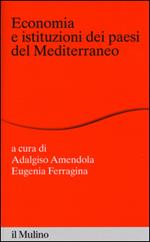 Economia
e istituzioni dei paesi
del Mediterraneo

a cura di
Adalgiso Amendola
Eugenia Ferragina

il Mulino